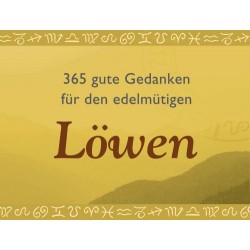 365 gute Gedanken für den edelmütigen

Löwen